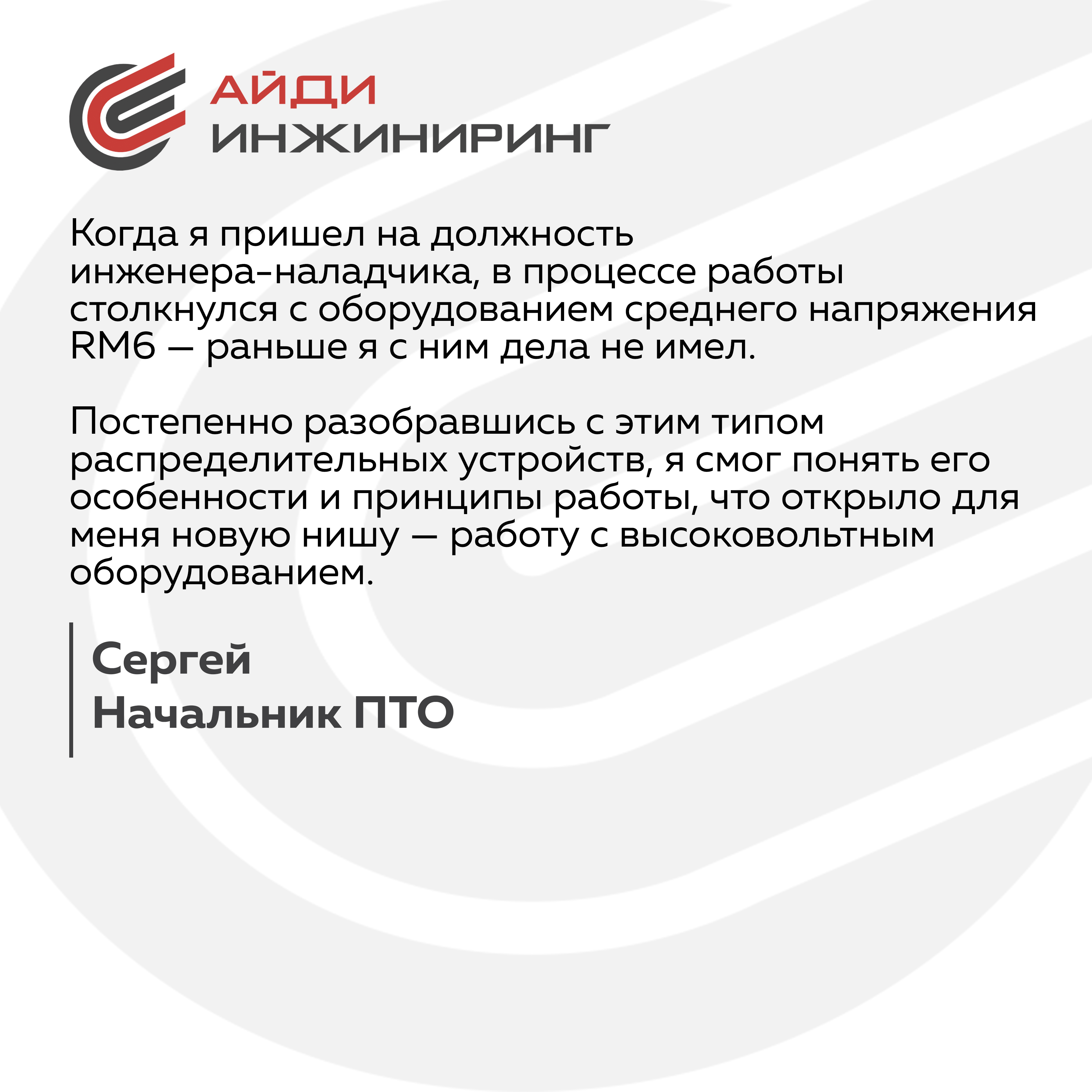 АЙДИ
ИНЖИНИРИНГ

Когда я пришел на должность инженера-наладчика, в процессе работы столкнулся с оборудованием среднего напряжения RM6 — раньше я с ним дела не имел.

Постепенно разобравшись с этим типом распределительных устройств, я смог понять его особенности и принципы работы, что открыло для меня новую нишу — работу с высоковольтным оборудованием.

Сергей
Начальник ПТО